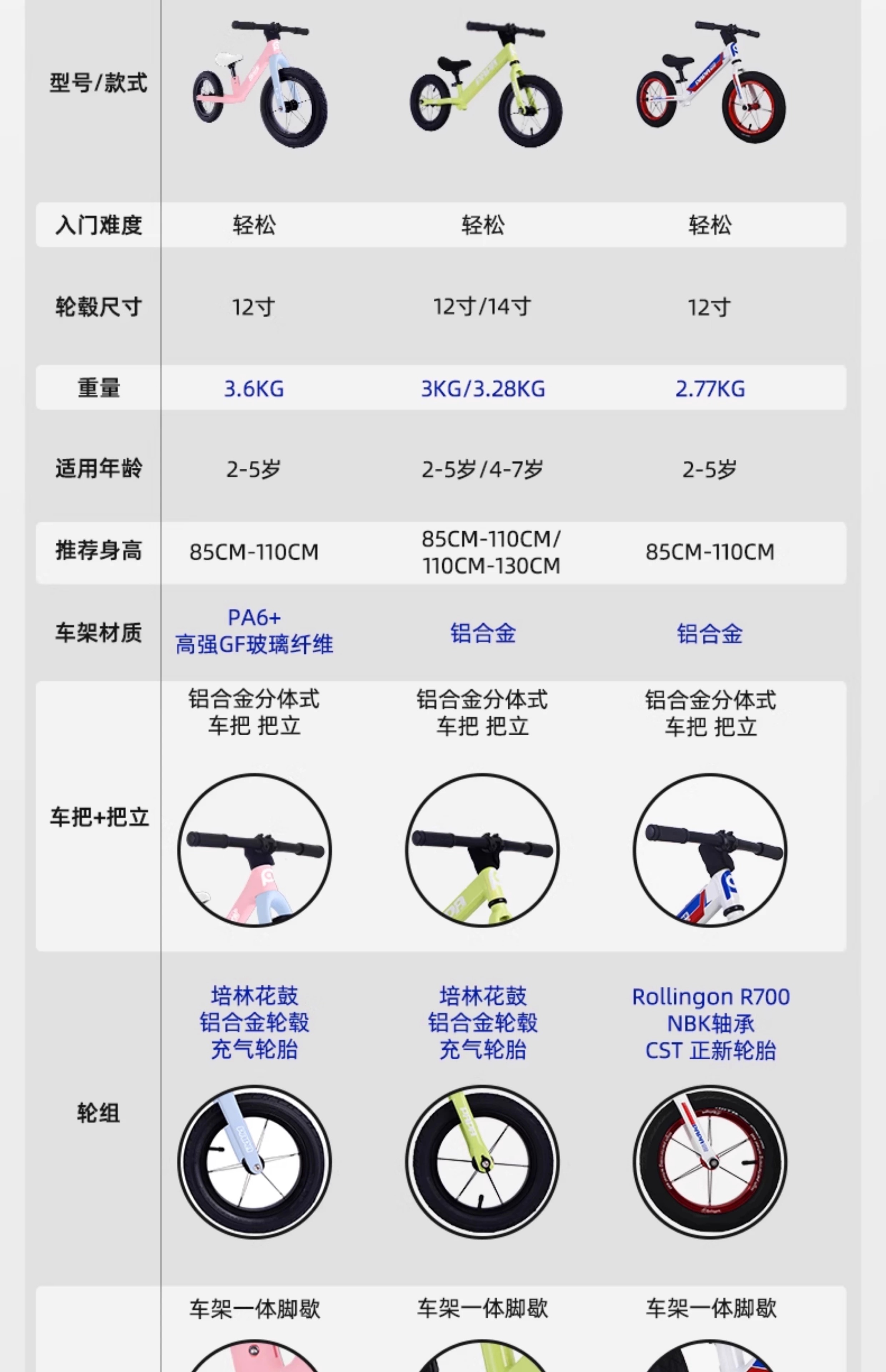 | 型号/款式 | | | |
|---|---|---|---|
| 入门难度 | 轻松 | 轻松 | 轻松 |
| 轮毂尺寸 | 12寸 | 12寸/14寸 | 12寸 |
| 重量 | 3.6KG | 3KG/3.28KG | 2.77KG |
| 适用年龄 | 2-5岁 | 2-5岁/4-7岁 | 2-5岁 |
| 推荐身高 | 85CM-110CM | 85CM-110CM/ 110CM-130CM | 85CM-110CM |
| 车架材质 | PA6+ 高强GF玻璃纤维 | 铝合金 | 铝合金 |
| 车把+把立 | 铝合金分体式 车把 把立 | 铝合金分体式 车把 把立 | 铝合金分体式 车把 把立 |
| 轮组 | 培林花鼓 铝合金轮毂 充气轮胎 | 培林花鼓 铝合金轮毂 充气轮胎 | Rollingon R700 NBK轴承 CST 正新轮胎 |
| | 车架一体脚歇 | 车架一体脚歇 | 车架一体脚歇 |